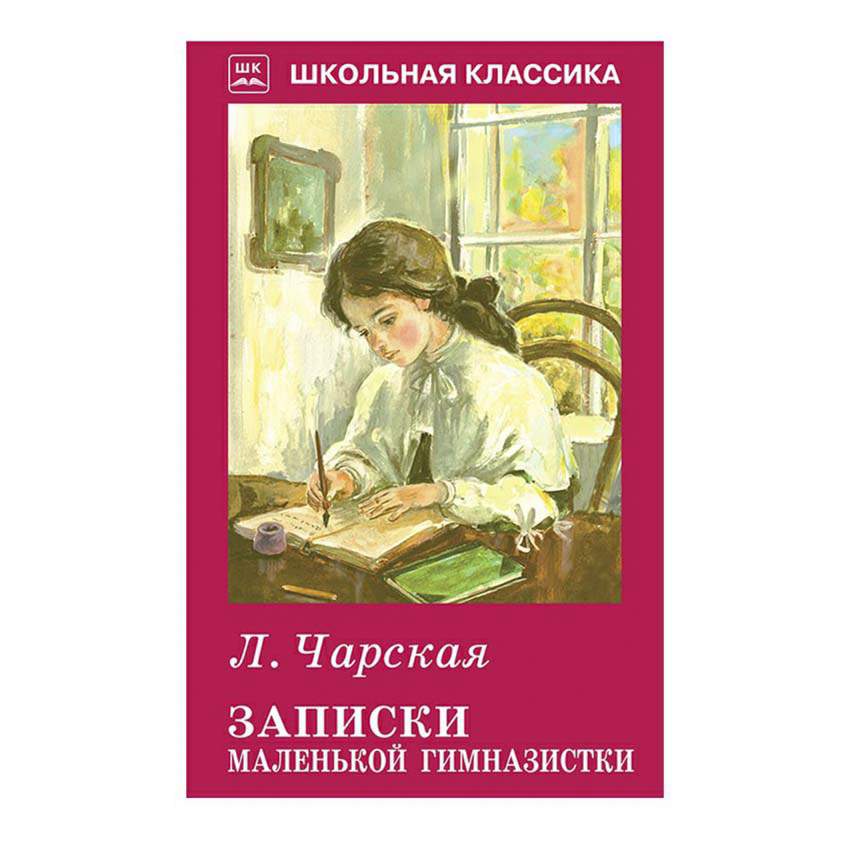 ШК
ШКОЛЬНАЯ КЛАССИКА

Л. Чарская

ЗАПИСКИ
МАЛЕНЬКОЙ ГИМНАЗИСТКИ